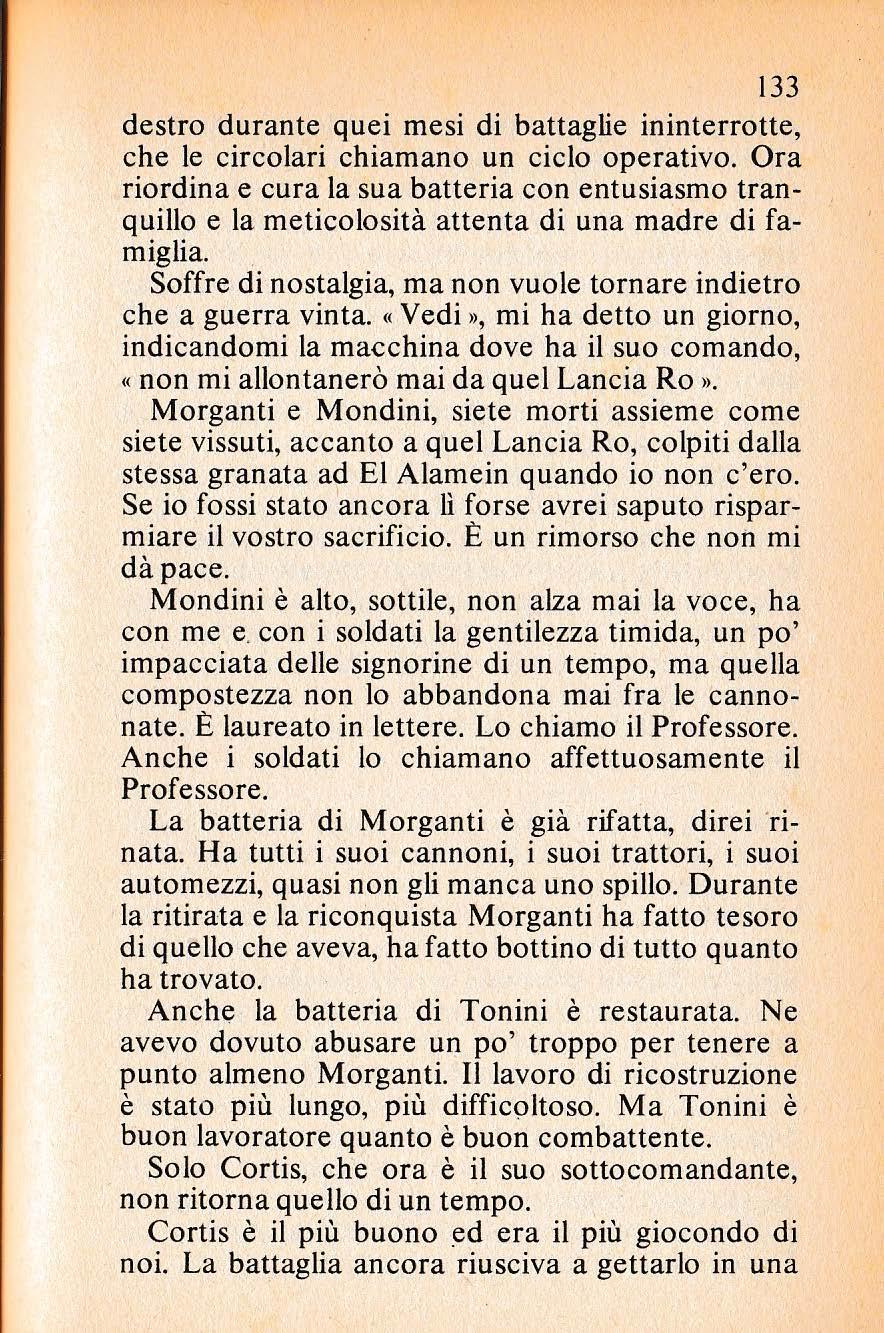 133

destro durante quei mesi di battaglie ininterrotte, che le circolari chiamano un ciclo operativo. Ora riordina e cura la sua batteria con entusiasmo tranquillo e la meticolosità attenta di una madre di famiglia.

Soffre di nostalgia, ma non vuole tornare indietro che a guerra vinta. « Vedi », mi ha detto un giorno, indicandomi la macchina dove ha il suo comando, « non mi allontanerò mai da quel Lancia Ro ».

Morganti e Mondini, siete morti assieme come siete vissuti, accanto a quel Lancia Ro, colpiti dalla stessa granata ad El Alamein quando io non c'ero. Se io fossi stato ancora lì forse avrei saputo risparmiare il vostro sacrificio. È un rimorso che non mi dà pace.

Mondini è alto, sottile, non alza mai la voce, ha con me e con i soldati la gentilezza timida, un po' impacciata delle signorine di un tempo, ma quella compostezza non lo abbandona mai fra le cannonate. È laureato in lettere. Lo chiamo il Professore. Anche i soldati lo chiamano affettuosamente il Professore.

La batteria di Morganti è già rifatta, direi rinata. Ha tutti i suoi cannoni, i suoi trattori, i suoi automezzi, quasi non gli manca uno spillo. Durante la ritirata e la riconquista Morganti ha fatto tesoro di quello che aveva, ha fatto bottino di tutto quanto ha trovato.

Anche la batteria di Tonini è restaurata. Ne avevo dovuto abusare un po' troppo per tenere a punto almeno Morganti. Il lavoro di ricostruzione è stato più lungo, più difficoltoso. Ma Tonini è buon lavoratore quanto è buon combattente.

Solo Cortis, che ora è il suo sottocomandante, non ritorna quello di un tempo.

Cortis è il più buono ed era il più giocondo di noi. La battaglia ancora riusciva a gettarlo in una